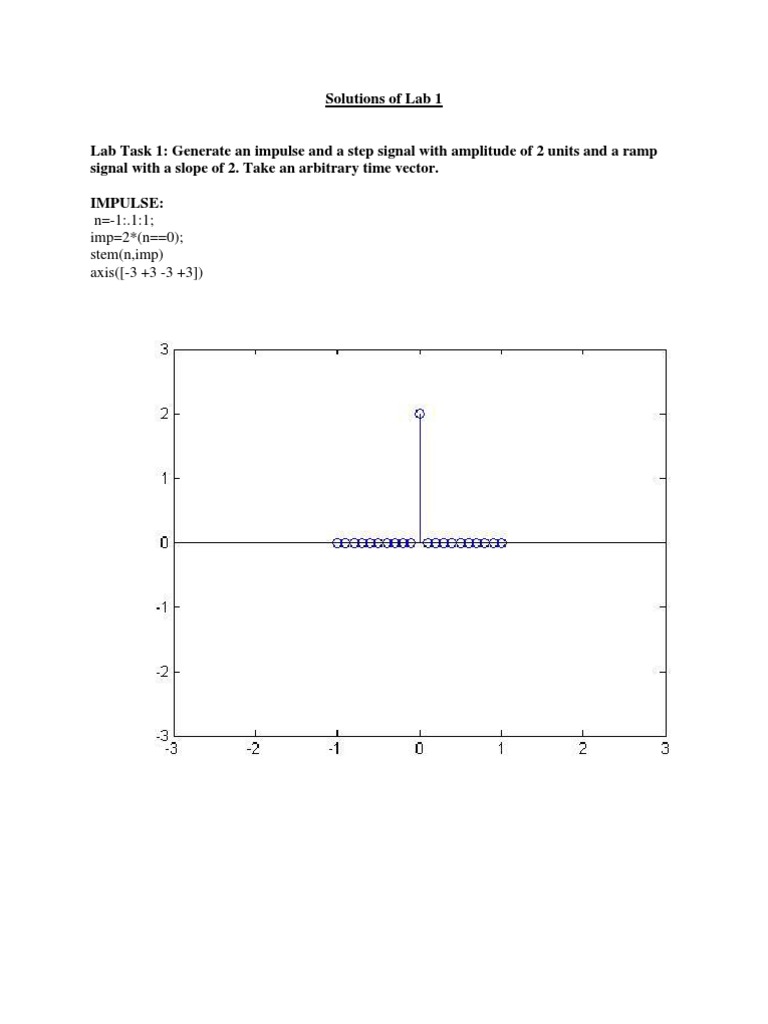 Solutions of Lab 1

Lab Task 1: Generate an impulse and a step signal with amplitude of 2 units and a ramp signal with a slope of 2. Take an arbitrary time vector.

IMPULSE:
n=-1:.1:1;
imp=2*(n==0);
stem(n,imp)
axis([-3 +3 -3 +3])

3
2
1
0
-1
-2
-3
-3 -2 -1 0 1 2 3